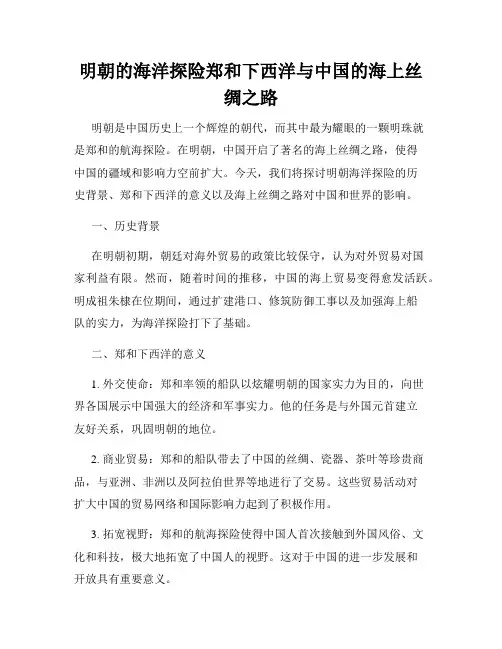 明朝的海洋探险郑和下西洋与中国的海上丝绸之路

明朝是中国历史上一个辉煌的朝代，而其中最为耀眼的一颗明珠就是郑和的航海探险。在明朝，中国开启了著名的海上丝绸之路，使得中国的疆域和影响力空前扩大。今天，我们将探讨明朝海洋探险的历史背景、郑和下西洋的意义以及海上丝绸之路对中国和世界的影响。

一、历史背景

在明朝初期，朝廷对海外贸易的政策比较保守，认为对外贸易对国家利益有限。然而，随着时间的推移，中国的海上贸易变得愈发活跃。明成祖朱棣在位期间，通过扩建港口、修筑防御工事以及加强海上船队的实力，为海洋探险打下了基础。

二、郑和下西洋的意义

1. 外交使命：郑和率领的船队以炫耀明朝的国家实力为目的，向世界各国展示中国强大的经济和军事实力。他的任务是与外国元首建立友好关系，巩固明朝的地位。

2. 商业贸易：郑和的船队带去了中国的丝绸、瓷器、茶叶等珍贵商品，与亚洲、非洲以及阿拉伯世界等地进行了交易。这些贸易活动对扩大中国的贸易网络和国际影响力起到了积极作用。

3. 拓宽视野：郑和的航海探险使得中国人首次接触到外国风俗、文化和科技，极大地拓宽了中国人的视野。这对于中国的进一步发展和开放具有重要意义。